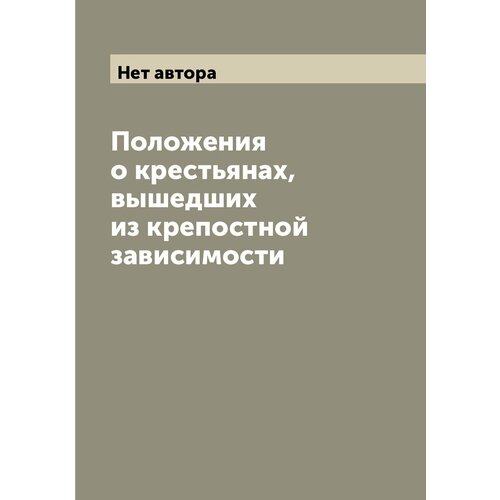 Нет автора

Положения о крестьянах, вышедших из крепостной зависимости